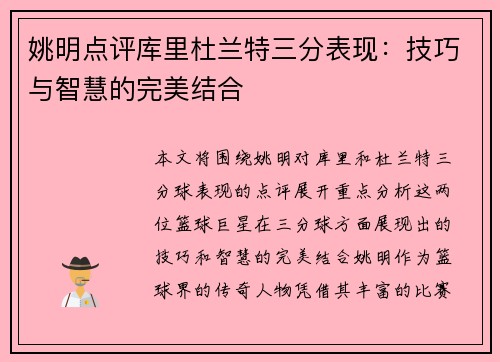 姚明点评库里杜兰特三分表现：技巧与智慧的完美结合

本文将围绕姚明对库里和杜兰特三分球表现的点评展开重点分析这两位篮球巨星在三分球方面展现出的技巧和智慧的完美结合姚明作为篮球界的传奇人物凭借其丰富的比赛